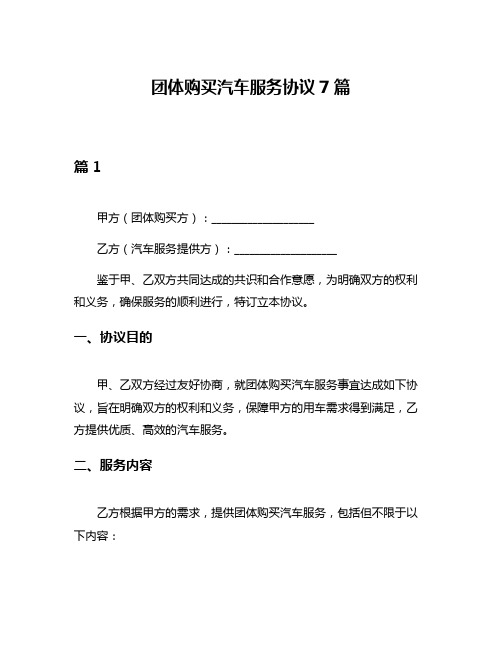 团体购买汽车服务协议 7 篇

篇 1

甲方（团体购买方）：__________________

乙方（汽车服务提供方）：__________________

鉴于甲、乙双方共同达成的共识和合作意愿，为明确双方的权利和义务，确保服务的顺利进行，特订立本协议。

一、协议目的

甲、乙双方经过友好协商，就团体购买汽车服务事宜达成如下协议，旨在明确双方的权利和义务，保障甲方的用车需求得到满足，乙方提供优质、高效的汽车服务。

二、服务内容

乙方根据甲方的需求，提供团体购买汽车服务，包括但不限于以下内容：